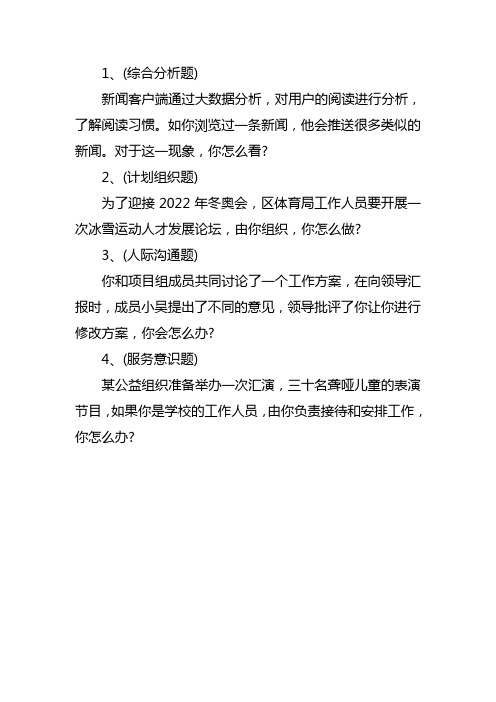 1、(综合分析题)

新闻客户端通过大数据分析，对用户的阅读进行分析，了解阅读习惯。如你浏览过一条新闻，他会推送很多类似的新闻。对于这一现象，你怎么看?

2、(计划组织题)

为了迎接 2022 年冬奥会，区体育局工作人员要开展一次冰雪运动人才发展论坛，由你组织，你怎么做?

3、(人际沟通题)

你和项目组成员共同讨论了一个工作方案，在向领导汇报时，成员小吴提出了不同的意见，领导批评了你让你进行修改方案，你会怎么办?

4、(服务意识题)

某公益组织准备举办一次汇演，三十名聋哑儿童的表演节目，如果你是学校的工作人员，由你负责接待和安排工作，你怎么办?